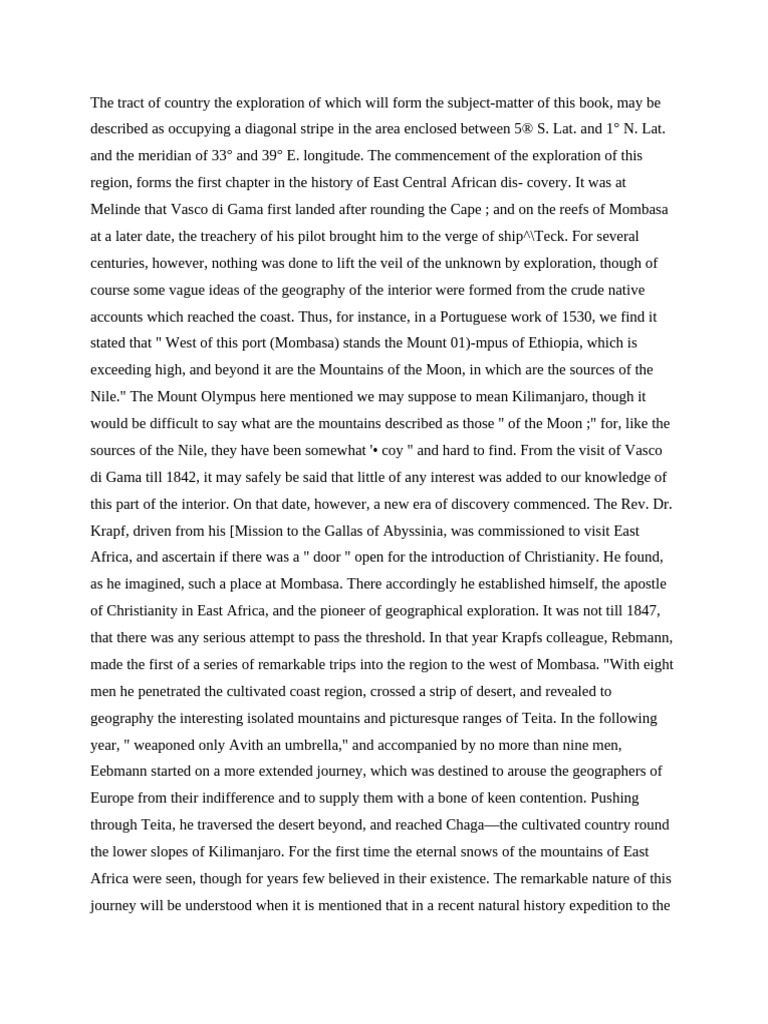 The tract of country the exploration of which will form the subject-matter of this book, may be described as occupying a diagonal stripe in the area enclosed between 5® S. Lat. and 1° N. Lat. and the meridian of 33° and 39° E. longitude. The commencement of the exploration of this region, forms the first chapter in the history of East Central African dis- covery. It was at Melinde that Vasco di Gama first landed after rounding the Cape ; and on the reefs of Mombasa at a later date, the treachery of his pilot brought him to the verge of ship^\Teck. For several centuries, however, nothing was done to lift the veil of the unknown by exploration, though of course some vague ideas of the geography of the interior were formed from the crude native accounts which reached the coast. Thus, for instance, in a Portuguese work of 1530, we find it stated that " West of this port (Mombasa) stands the Mount 01)-mpus of Ethiopia, which is exceeding high, and beyond it are the Mountains of the Moon, in which are the sources of the Nile." The Mount Olympus here mentioned we may suppose to mean Kilimanjaro, though it would be difficult to say what are the mountains described as those " of the Moon ;" for, like the sources of the Nile, they have been somewhat '• coy " and hard to find. From the visit of Vasco di Gama till 1842, it may safely be said that little of any interest was added to our knowledge of this part of the interior. On that date, however, a new era of discovery commenced. The Rev. Dr. Krapf, driven from his [Mission to the Gallas of Abyssinia, was commissioned to visit East Africa, and ascertain if there was a " door " open for the introduction of Christianity. He found, as he imagined, such a place at Mombasa. There accordingly he established himself, the apostle of Christianity in East Africa, and the pioneer of geographical exploration. It was not till 1847, that there was any serious attempt to pass the threshold. In that year Krapfs colleague, Rebmann, made the first of a series of remarkable trips into the region to the west of Mombasa. "With eight men he penetrated the cultivated coast region, crossed a strip of desert, and revealed to geography the interesting isolated mountains and picturesque ranges of Teita. In the following year, " weaponed only Avith an umbrella," and accompanied by no more than nine men, Eebmann started on a more extended journey, which was destined to arouse the geographers of Europe from their indifference and to supply them with a bone of keen contention. Pushing through Teita, he traversed the desert beyond, and reached Chaga—the cultivated country round the lower slopes of Kilimanjaro. For the first time the eternal snows of the mountains of East Africa were seen, though for years few believed in their existence. The remarkable nature of this journey will be understood when it is mentioned that in a recent natural history expedition to the